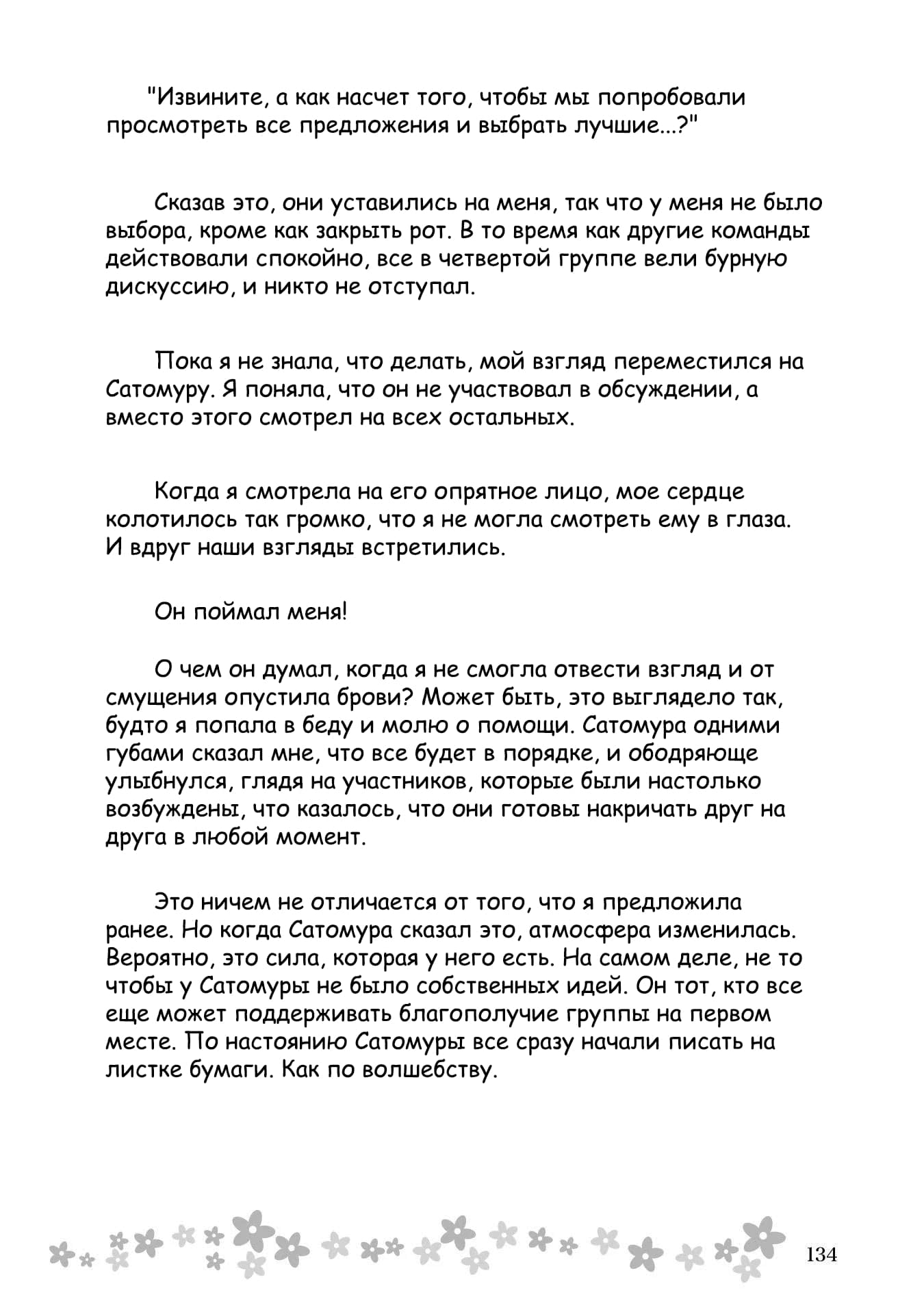 "Извините, а как насчет того, чтобы мы попробовали просмотреть все предложения и выбрать лучшие...?"

Сказав это, они уставились на меня, так что у меня не было выбора, кроме как закрыть рот. В то время как другие команды действовали спокойно, все в четвертой группе вели бурную дискуссию, и никто не отступал.

Пока я не знала, что делать, мой взгляд переместился на Сатомуру. Я поняла, что он не участвовал в обсуждении, а вместо этого смотрел на всех остальных.

Когда я смотрела на его опрятное лицо, мое сердце колотилось так громко, что я не могла смотреть ему в глаза. И вдруг наши взгляды встретились.

Он поймал меня!

О чем он думал, когда я не смогла отвести взгляд и от смущения опустила брови? Может быть, это выглядело так, будто я попала в беду и молю о помощи. Сатомура одними губами сказал мне, что все будет в порядке, и ободряюще улыбнулся, глядя на участников, которые были настолько возбуждены, что казалось, что они готовы накричать друг на друга в любой момент.

Это ничем не отличается от того, что я предложила ранее. Но когда Сатомура сказал это, атмосфера изменилась. Вероятно, это сила, которая у него есть. На самом деле, не то чтобы у Сатомуры не было собственных идей. Он тот, кто все еще может поддерживать благополучие группы на первом месте. По настоянию Сатомуры все сразу начали писать на листке бумаги. Как по волшебству.

134